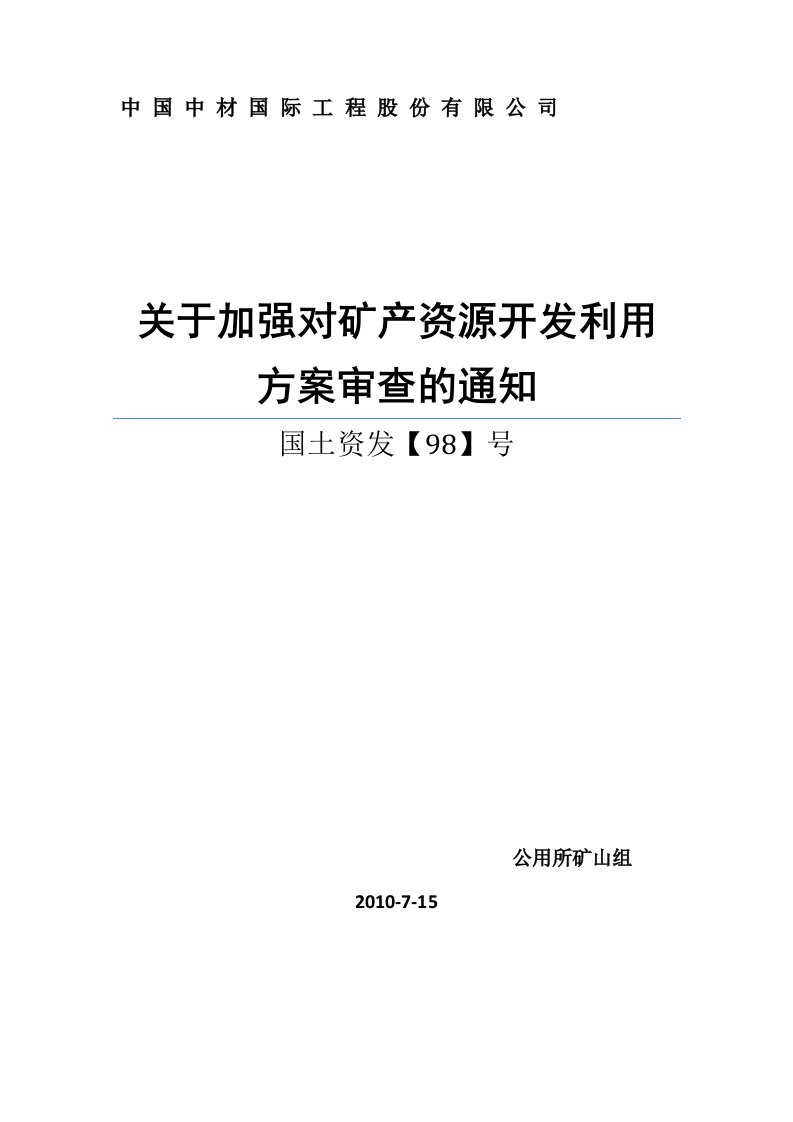 中国中材国际工程股份有限公司

关于加强对矿产资源开发利用方案审查的通知

国土资发【98】号

公用所矿山组

2010-7-15